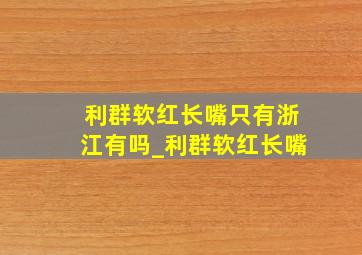 利群软红长嘴只有浙江有吗_利群软红长嘴